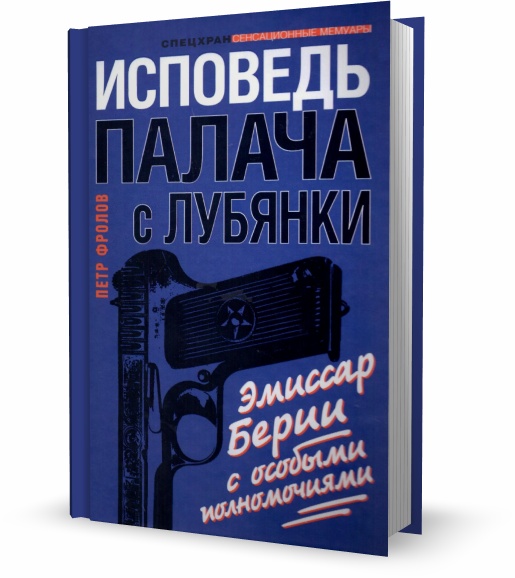 СПЕЦХРАН СЕНСАЦИОННЫЕ МЕМУАРЫ

ИСПОВЕДЬ ПАЛАЧА С ЛУБЯНКИ

ПЕТР ФРОЛОВ

Эмиссар Берии с особыми полномочиями